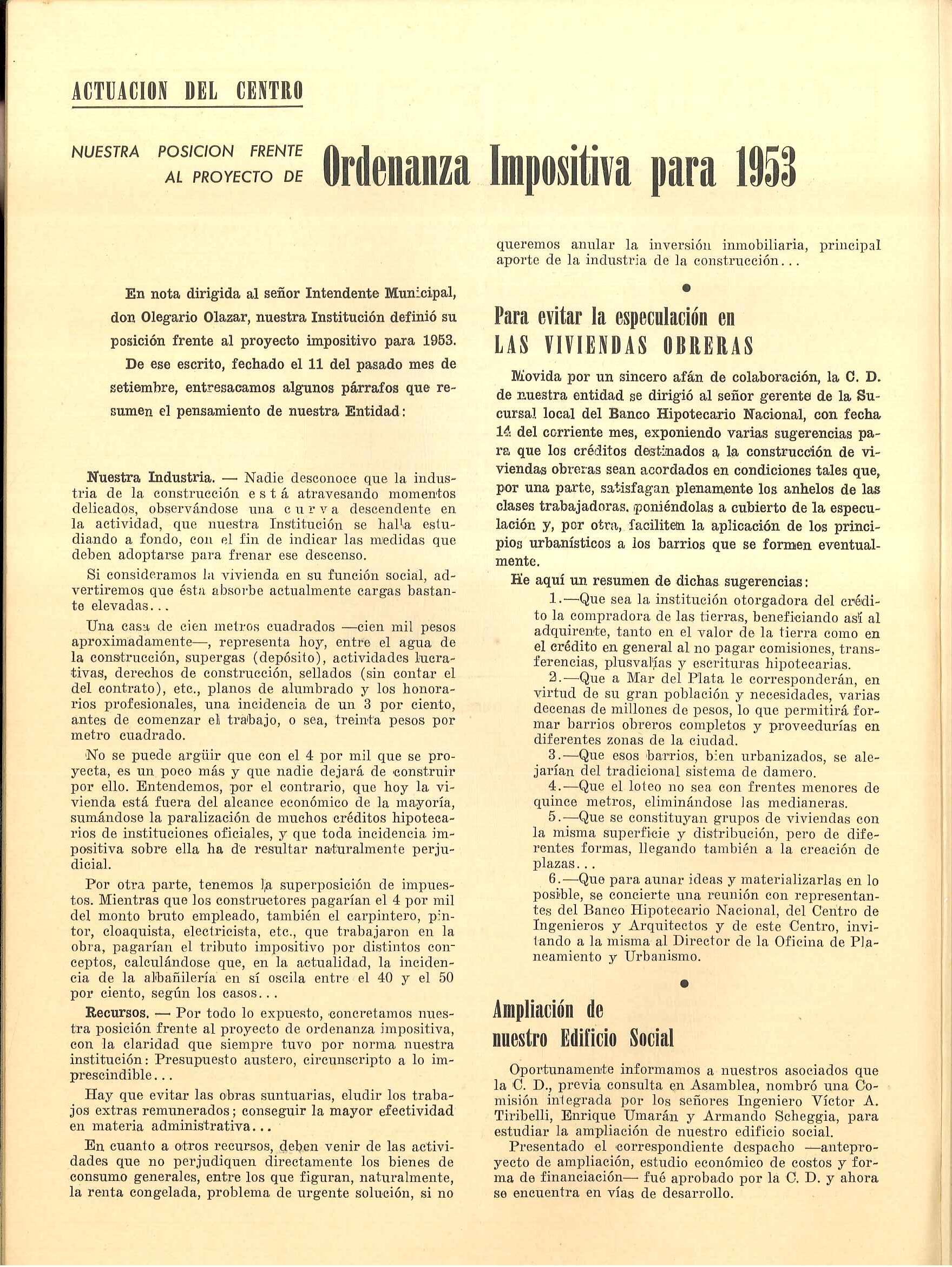 ACTUACION DEL CENTRO

NUESTRA POSICION FRENTE AL PROYECTO DE Ordenanza Impositiva para 1953

En nota dirigida al señor Intendente Municipal, don Olegario Olazar, nuestra Institución definió su posición frente al proyecto impositivo para 1953.

De ese escrito, fechado el 11 del pasado mes de setiembre, entresacamos algunos párrafos que resumen el pensamiento de nuestra Entidad:

Nuestra Industria. — Nadie desconoce que la industria de la construcción está atravesando momentos delicados, observándose una curva descendente en la actividad, que nuestra Institución se halla estudiando a fondo, con el fin de indicar las medidas que deben adoptarse para frenar ese descenso.

Si consideramos la vivienda en su función social, advertiremos que ésta absorbe actualmente cargas bastante elevadas...

Una casa de cien metros cuadrados —cien mil pesos aproximadamente—, representa hoy, entre el agua de la construcción, supergas (depósito), actividades lucrativas, derechos de construcción, sellados (sin contar el del contrato), etc., planos de alumbrado y los honorarios profesionales, una incidencia de un 3 por ciento, antes de comenzar el trabajo, o sea, treinta pesos por metro cuadrado.

No se puede argüir que con el 4 por mil que se proyecta, es un poco más y que nadie dejará de construir por ello. Entendemos, por el contrario, que hoy la vivienda está fuera del alcance económico de la mayoría, sumándose la paralización de muchos créditos hipotecarios de instituciones oficiales, y que toda incidencia impositiva sobre ella ha de resultar naturalmente perjudicial.

Por otra parte, tenemos la superposición de impuestos. Mientras que los constructores pagarían el 4 por mil del monto bruto empleado, también el carpintero, pintor, cloaquista, electricista, etc., que trabajaron en la obra, pagarían el tributo impositivo por distintos conceptos, calculándose que, en la actualidad, la incidencia de la albañilería en sí oscila entre el 40 y el 50 por ciento, según los casos...

Recursos. — Por todo lo expuesto, concretamos nuestra posición frente al proyecto de ordenanza impositiva, con la claridad que siempre tuvo por norma nuestra institución: Presupuesto austero, circunscripto a lo imprescindible...

Hay que evitar las obras suntuarias, eludir los trabajos extras remunerados; conseguir la mayor efectividad en materia administrativa...

En cuanto a otros recursos, deben venir de las actividades que no perjudiquen directamente los bienes de consumo generales, entre los que figuran, naturalmente, la renta congelada, problema de urgente solución, si no queremos anular la inversión inmobiliaria, principal aporte de la industria de la construcción...

Para evitar la especulación en LAS VIVIENDAS OBRERAS

Movida por un sincero afán de colaboración, la C. D. de nuestra entidad se dirigió al señor gerente de la Sucursal local del Banco Hipotecario Nacional, con fecha 14 del corriente mes, exponiendo varias sugerencias para que los créditos destinados a la construcción de viviendas obreras sean acordados en condiciones tales que, por una parte, satisfagan plenamente los anhelos de las clases trabajadoras, poniéndolas a cubierto de la especulación y, por otra, faciliten la aplicación de los principios urbanísticos a los barrios que se formen eventualmente.

He aquí un resumen de dichas sugerencias:

1.—Que sea la institución otorgadora del crédito la compradora de las tierras, beneficiando así al adquirente, tanto en el valor de la tierra como en el crédito en general al no pagar comisiones, transferencias, plusvalías y escrituras hipotecarias.

2.—Que a Mar del Plata le corresponderán, en virtud de su gran población y necesidades, varias decenas de millones de pesos, lo que permitirá formar barrios obreros completos y proveedurías en diferentes zonas de la ciudad.

3.—Que esos barrios, bien urbanizados, se alejarían del tradicional sistema de damero.

4.—Que el loteo no sea con frentes menores de quince metros, eliminándose las medianeras.

5.—Que se constituyan grupos de viviendas con la misma superficie y distribución, pero de diferentes formas, llegando también a la creación de plazas...

6.—Que para aunar ideas y materializarlas en lo posible, se concierte una reunión con representantes del Banco Hipotecario Nacional, del Centro de Ingenieros y Arquitectos y de este Centro, invitando a la misma al Director de la Oficina de Planeamiento y Urbanismo.

Ampliación de nuestro Edificio Social

Oportunamente informamos a nuestros asociados que la C. D., previa consulta en Asamblea, nombró una Comisión integrada por los señores Ingeniero Víctor A. Tiribelli, Enrique Umarán y Armando Scheggia, para estudiar la ampliación de nuestro edificio social.

Presentado el correspondiente despacho —anteproyecto de ampliación, estudio económico de costos y forma de financiación— fué aprobado por la C. D. y ahora se encuentra en vías de desarrollo.